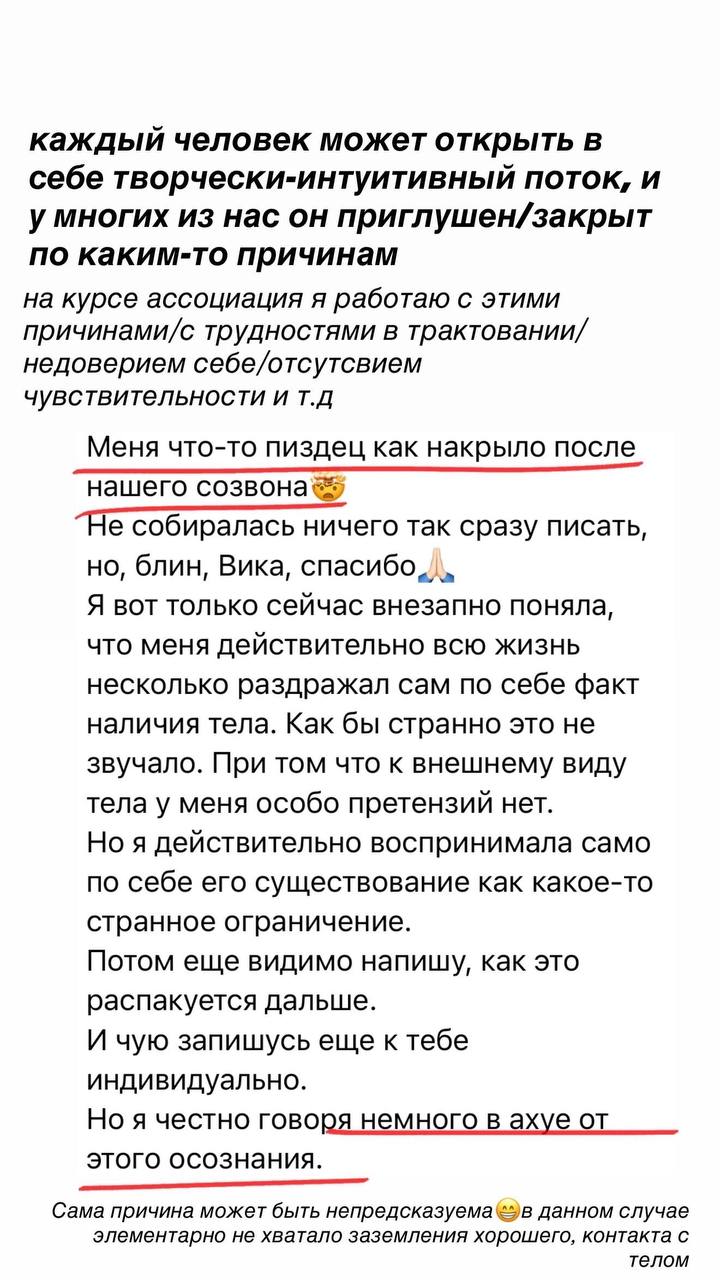 каждый человек может открыть в себе творчески-интуитивный поток, и у многих из нас он приглушен/закрыт по каким-то причинам

на курсе ассоциация я работаю с этими причинами/с трудностями в трактовании/недоверием себе/отсутсвием чувствительности и т.д

Меня что-то пиздец как накрыло после нашего созвона🤯
Не собиралась ничего так сразу писать, но, блин, Вика, спасибо🙏
Я вот только сейчас внезапно поняла, что меня действительно всю жизнь несколько раздражал сам по себе факт наличия тела. Как бы странно это не звучало. При том что к внешнему виду тела у меня особо претензий нет.
Но я действительно воспринимала само по себе его существование как какое-то странное ограничение.
Потом еще видимо напишу, как это распакуется дальше.
И чую запишусь еще к тебе индивидуально.
Но я честно говоря немного в ахуе от этого осознания.

Сама причина может быть непредсказуема😁в данном случае элементарно не хватало заземления хорошего, контакта с телом